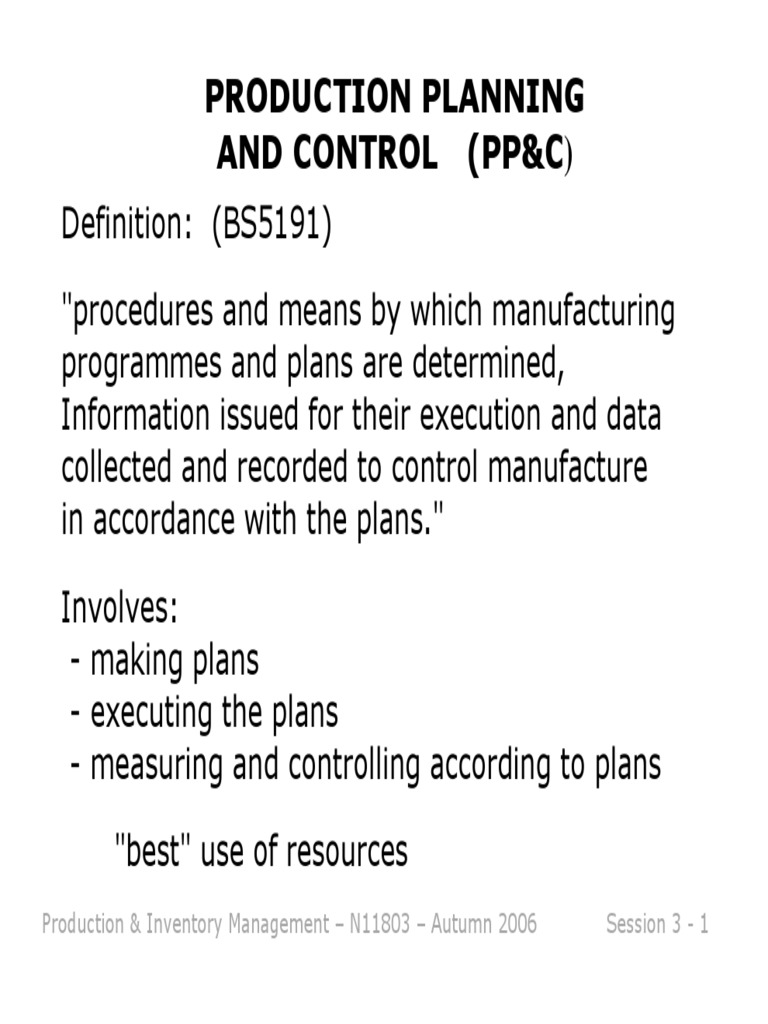 PRODUCTION PLANNING
AND CONTROL (PP&C)

Definition: (BS5191)

"procedures and means by which manufacturing programmes and plans are determined, Information issued for their execution and data collected and recorded to control manufacture in accordance with the plans."

Involves:
- making plans
- executing the plans
- measuring and controlling according to plans

"best" use of resources

Production & Inventory Management – N11803 – Autumn 2006 Session 3 - 1